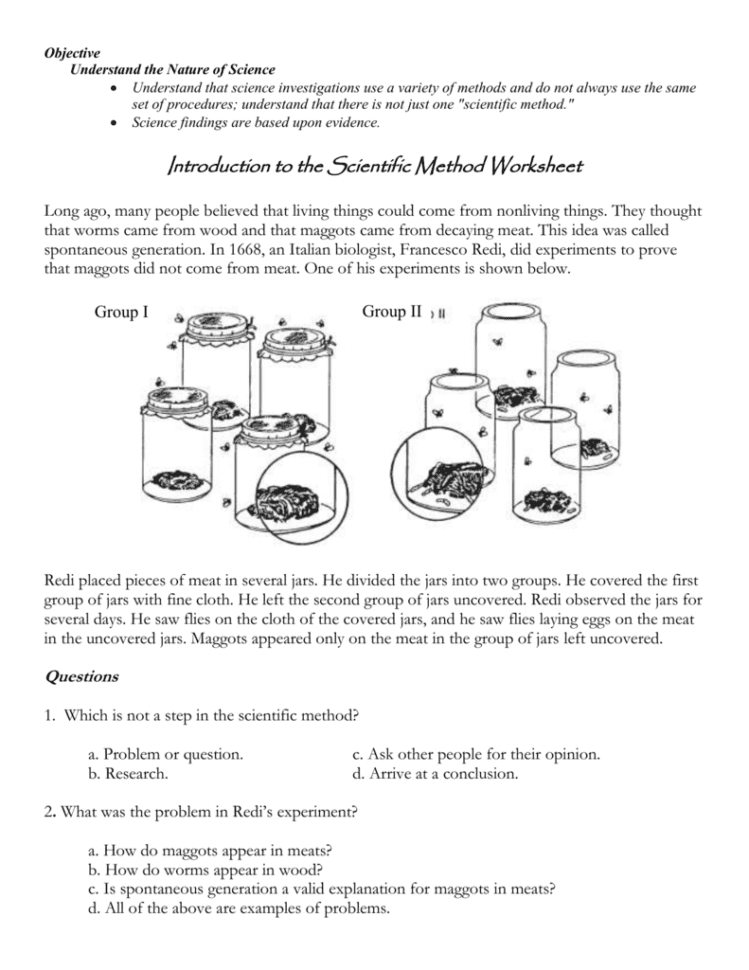 Objective
Understand the Nature of Science
• Understand that science investigations use a variety of methods and do not always use the same set of procedures; understand that there is not just one "scientific method."
• Science findings are based upon evidence.

Introduction to the Scientific Method Worksheet

Long ago, many people believed that living things could come from nonliving things. They thought that worms came from wood and that maggots came from decaying meat. This idea was called spontaneous generation. In 1668, an Italian biologist, Francesco Redi, did experiments to prove that maggots did not come from meat. One of his experiments is shown below.

Group I

Group II

Redi placed pieces of meat in several jars. He divided the jars into two groups. He covered the first group of jars with fine cloth. He left the second group of jars uncovered. Redi observed the jars for several days. He saw flies on the cloth of the covered jars, and he saw flies laying eggs on the meat in the uncovered jars. Maggots appeared only on the meat in the group of jars left uncovered.

Questions

1. Which is not a step in the scientific method?

a. Problem or question.
b. Research.
c. Ask other people for their opinion.
d. Arrive at a conclusion.

2. What was the problem in Redi's experiment?

a. How do maggots appear in meats?
b. How do worms appear in wood?
c. Is spontaneous generation a valid explanation for maggots in meats?
d. All of the above are examples of problems.